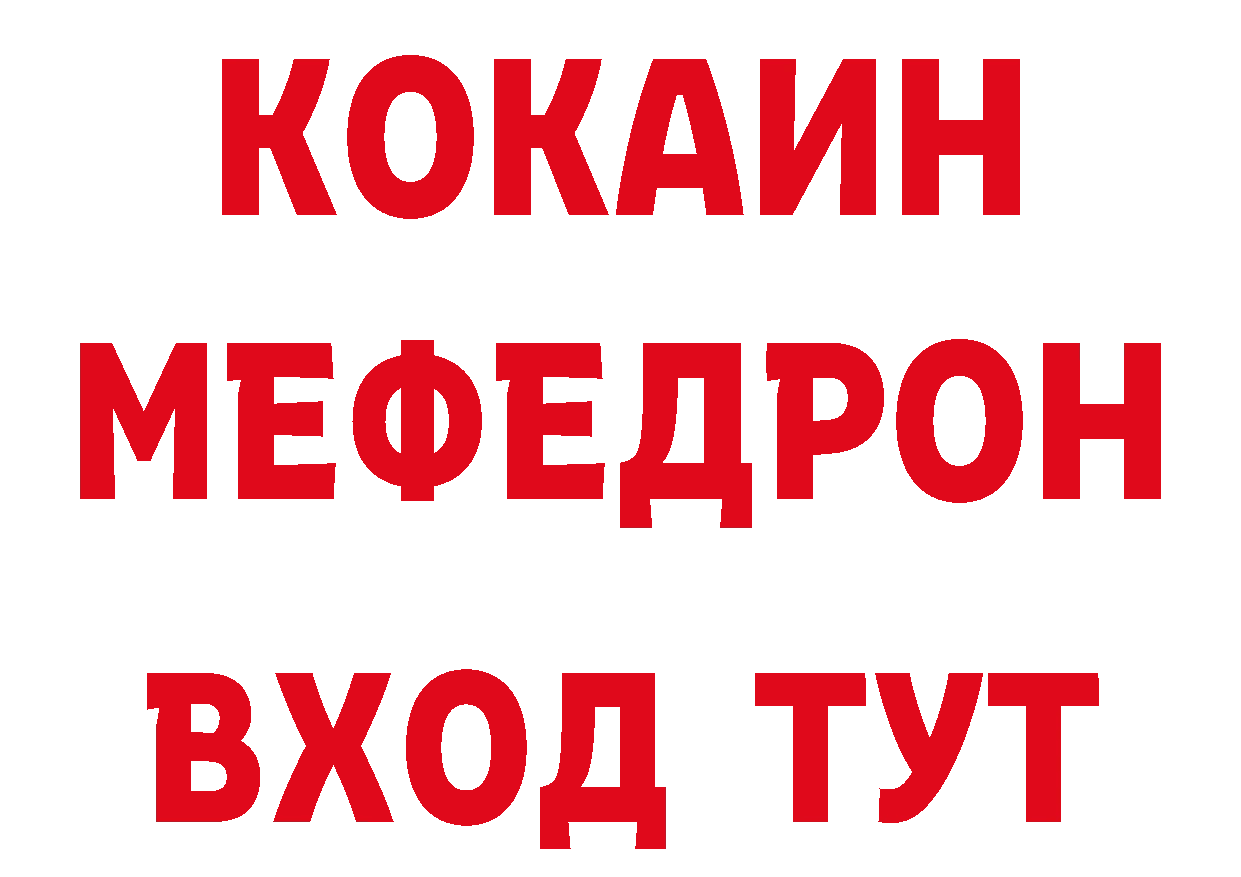 КОКАИН
МЕФЕДРОН
ВХОД ТУТ